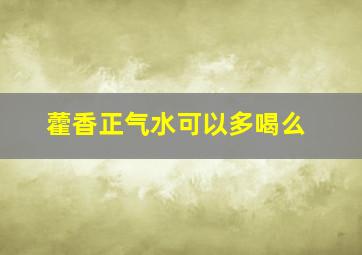 藿香正气水可以多喝么